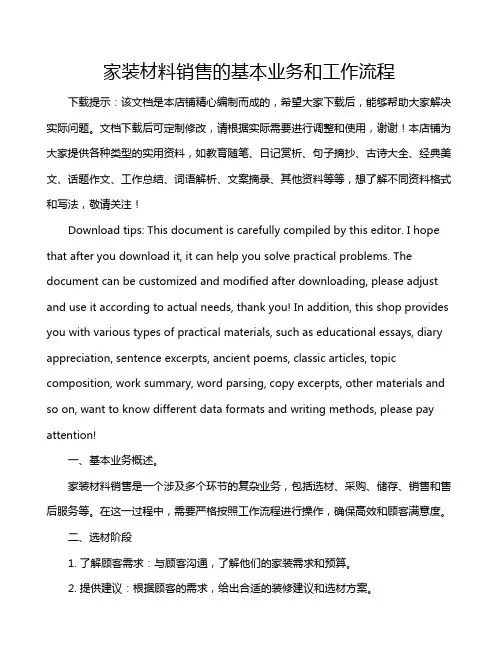 家装材料销售的基本业务和工作流程

下载提示：该文档是本店铺精心编制而成的，希望大家下载后，能够帮助大家解决实际问题。文档下载后可定制修改，请根据实际需要进行调整和使用，谢谢！本店铺为大家提供各种类型的实用资料，如教育随笔、日记赏析、句子摘抄、古诗大全、经典美文、话题作文、工作总结、词语解析、文案摘录、其他资料等等，想了解不同资料格式和写法，敬请关注！

Download tips: This document is carefully compiled by this editor. I hope that after you download it, it can help you solve practical problems. The document can be customized and modified after downloading, please adjust and use it according to actual needs, thank you! In addition, this shop provides you with various types of practical materials, such as educational essays, diary appreciation, sentence excerpts, ancient poems, classic articles, topic composition, work summary, word parsing, copy excerpts, other materials and so on, want to know different data formats and writing methods, please pay attention!

一、基本业务概述。

家装材料销售是一个涉及多个环节的复杂业务，包括选材、采购、储存、销售和售后服务等。在这一过程中，需要严格按照工作流程进行操作，确保高效和顾客满意度。

二、选材阶段

1. 了解顾客需求：与顾客沟通，了解他们的家装需求和预算。

2. 提供建议：根据顾客的需求，给出合适的装修建议和选材方案。